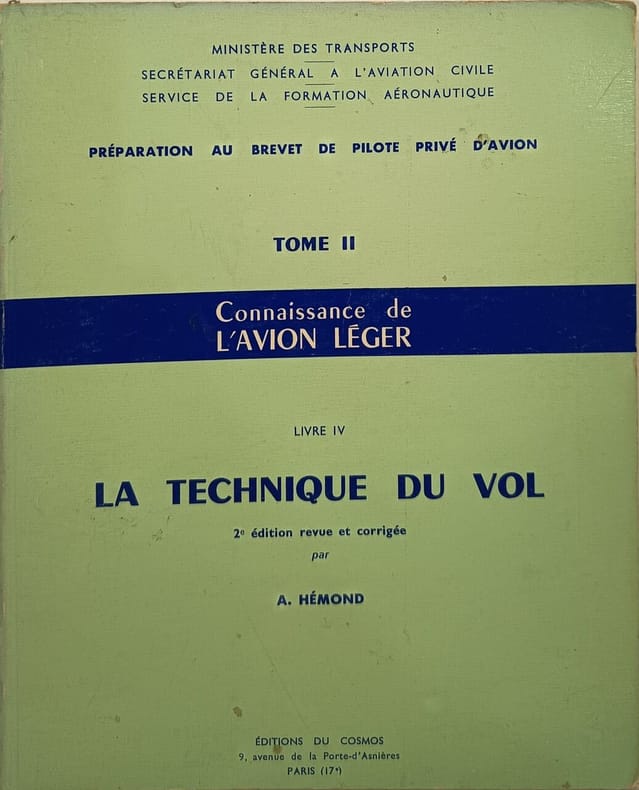 MINISTÈRE DES TRANSPORTS
SECRÉTARIAT GÉNÉRAL A L'AVIATION CIVILE
SERVICE DE LA FORMATION AÉRONAUTIQUE

PRÉPARATION AU BREVET DE PILOTE PRIVÉ D'AVION

TOME II

Connaissance de
L'AVION LÉGER

LIVRE IV

LA TECHNIQUE DU VOL

2e édition revue et corrigée
par

A. HÉMOND

ÉDITIONS DU COSMOS
9, avenue de la Porte-d'Asnières
PARIS (17e)